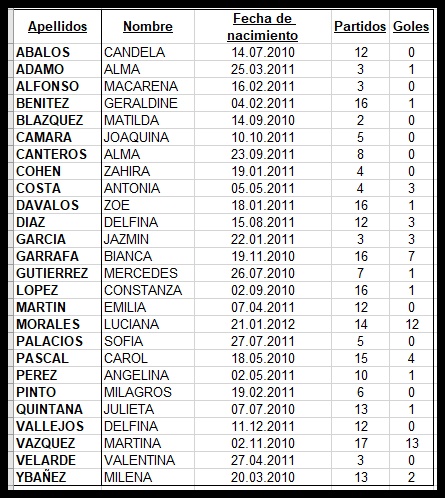 | Apellidos | Nombre | Fecha de nacimiento | Partidos | Goles |
|---|---|---|---|---|
| ABALOS | CANDELA | 14.07.2010 | 12 | 0 |
| ADAMO | ALMA | 25.03.2011 | 3 | 1 |
| ALFONSO | MACARENA | 16.02.2011 | 3 | 0 |
| BENITEZ | GERALDINE | 04.02.2011 | 16 | 1 |
| BLAZQUEZ | MATILDA | 14.09.2010 | 2 | 0 |
| CAMARA | JOAQUINA | 10.10.2011 | 5 | 0 |
| CANTEROS | ALMA | 23.09.2011 | 8 | 0 |
| COHEN | ZAHIRA | 19.01.2011 | 4 | 0 |
| COSTA | ANTONIA | 05.05.2011 | 4 | 3 |
| DAVALOS | ZOE | 18.01.2011 | 16 | 1 |
| DIAZ | DELFINA | 15.08.2011 | 12 | 3 |
| GARCIA | JAZMIN | 22.01.2011 | 3 | 3 |
| GARRAFA | BIANCA | 19.11.2010 | 16 | 7 |
| GUTIERREZ | MERCEDES | 26.07.2010 | 7 | 1 |
| LOPEZ | CONSTANZA | 02.09.2010 | 16 | 1 |
| MARTIN | EMILIA | 07.04.2011 | 12 | 0 |
| MORALES | LUCIANA | 21.01.2012 | 14 | 12 |
| PALACIOS | SOFIA | 27.07.2011 | 5 | 0 |
| PASCAL | CAROL | 18.05.2010 | 15 | 4 |
| PEREZ | ANGELINA | 02.05.2011 | 10 | 1 |
| PINTO | MILAGROS | 19.02.2011 | 6 | 0 |
| QUINTANA | JULIETA | 07.07.2010 | 13 | 1 |
| VALLEJOS | DELFINA | 11.12.2011 | 12 | 0 |
| VAZQUEZ | MARTINA | 02.11.2010 | 17 | 13 |
| VELARDE | VALENTINA | 27.04.2011 | 3 | 0 |
| YBAÑEZ | MILENA | 20.03.2010 | 13 | 2 |